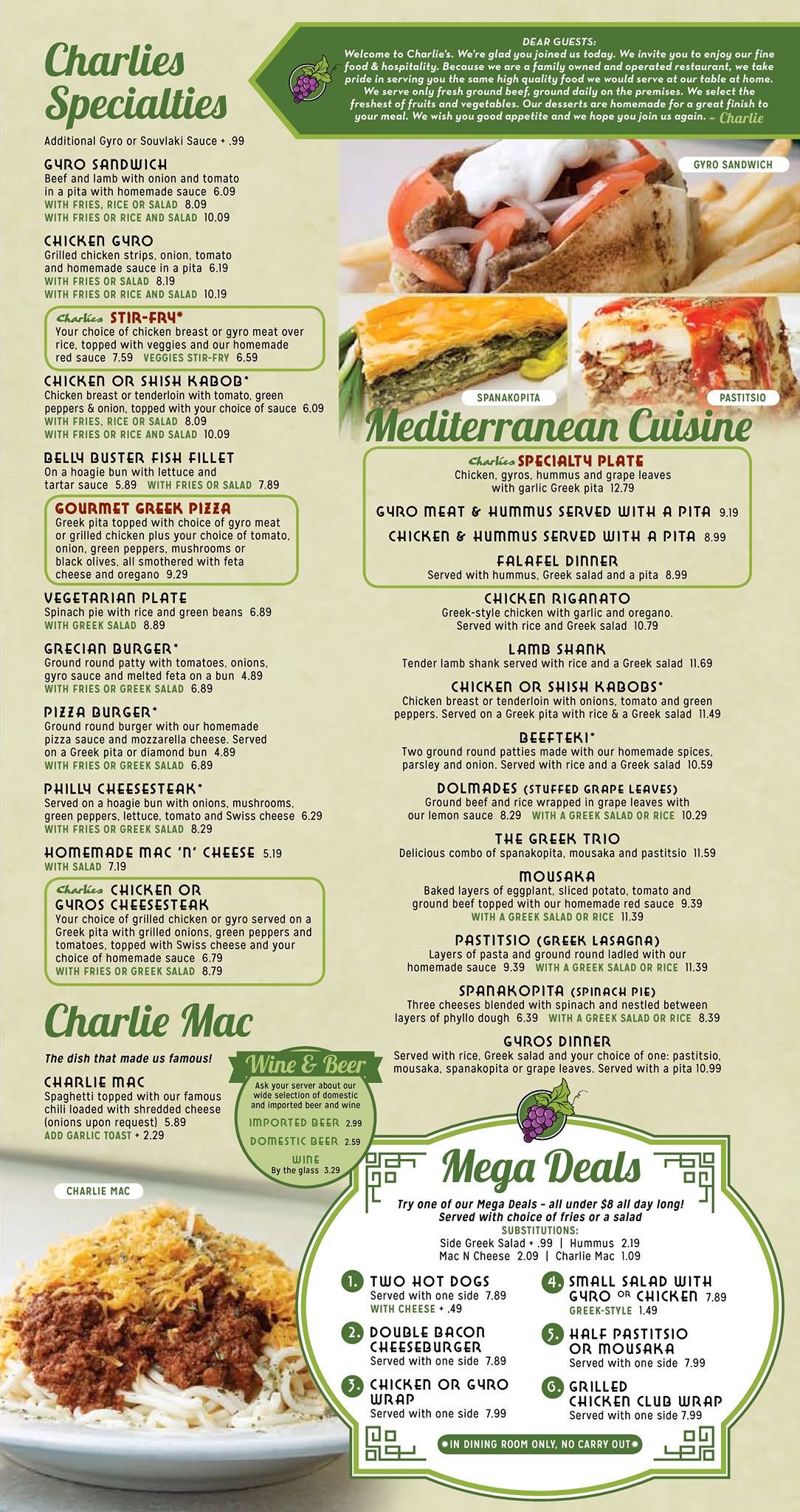 Charlies Specialties

Additional Gyro or Souvlaki Sauce + .99

GYRO SANDWICH
Beef and lamb with onion and tomato in a pita with homemade sauce 6.09
WITH FRIES, RICE OR SALAD 8.09
WITH FRIES OR RICE AND SALAD 10.09

CHICKEN GYRO
Grilled chicken strips, onion, tomato and homemade sauce in a pita 6.19
WITH FRIES OR SALAD 8.19
WITH FRIES OR RICE AND SALAD 10.19

Charlies STIR-FRY*
Your choice of chicken breast or gyro meat over rice, topped with veggies and our homemade red sauce 7.59 VEGGIES STIR-FRY 6.59

CHICKEN OR SHISH KABOB*
Chicken breast or tenderloin with tomato, green peppers & onion, topped with your choice of sauce 6.09
WITH FRIES, RICE OR SALAD 8.09
WITH FRIES OR RICE AND SALAD 10.09

BELLY BUSTER FISH FILLET
On a hoagie bun with lettuce and tartar sauce 5.89 WITH FRIES OR SALAD 7.89

GOURMET GREEK PIZZA
Greek pita topped with choice of gyro meat or grilled chicken plus your choice of tomato, onion, green peppers, mushrooms or black olives, all smothered with feta cheese and oregano 9.29

VEGETARIAN PLATE
Spinach pie with rice and green beans 6.89
WITH GREEK SALAD 8.89

GRECIAN BURGER*
Ground round patty with tomatoes, onions, gyro sauce and melted feta on a bun 4.89
WITH FRIES OR GREEK SALAD 6.89

PIZZA BURGER*
Ground round burger with our homemade pizza sauce and mozzarella cheese. Served on a Greek pita or diamond bun 4.89
WITH FRIES OR GREEK SALAD 6.89

PHILLY CHEESESTEAK*
Served on a hoagie bun with onions, mushrooms, green peppers, lettuce, tomato and Swiss cheese 6.29
WITH FRIES OR GREEK SALAD 8.29

HOMEMADE MAC 'N' CHEESE 5.19
WITH SALAD 7.19

Charlies CHICKEN OR GYROS CHEESESTEAK
Your choice of grilled chicken or gyro served on a Greek pita with grilled onions, green peppers and tomatoes, topped with Swiss cheese and your choice of homemade sauce 6.79
WITH FRIES OR GREEK SALAD 8.79

Charlie Mac

The dish that made us famous!

CHARLIE MAC
Spaghetti topped with our famous chili loaded with shredded cheese (onions upon request) 5.89
ADD GARLIC TOAST + 2.29

Wine & Beer
Ask your server about our wide selection of domestic and imported beer and wine
IMPORTED BEER 2.99
DOMESTIC BEER 2.59
WINE By the glass 3.29

CHARLIE MAC

DEAR GUESTS:
Welcome to Charlie's. We're glad you joined us today. We invite you to enjoy our fine food & hospitality. Because we are a family owned and operated restaurant, we take pride in serving you the same high quality food we would serve at our table at home. We serve only fresh ground beef, ground daily on the premises. We select the freshest of fruits and vegetables. Our desserts are homemade for a great finish to your meal. We wish you good appetite and we hope you join us again. – Charlie

GYRO SANDWICH

SPANAKOPITA

PASTITSIO

Mediterranean Cuisine

Charlies SPECIALTY PLATE
Chicken, gyros, hummus and grape leaves with garlic Greek pita 12.79

GYRO MEAT & HUMMUS SERVED WITH A PITA 9.19

CHICKEN & HUMMUS SERVED WITH A PITA 8.99

FALAFEL DINNER
Served with hummus, Greek salad and a pita 8.99

CHICKEN RIGANATO
Greek-style chicken with garlic and oregano. Served with rice and Greek salad 10.79

LAMB SHANK
Tender lamb shank served with rice and a Greek salad 11.69

CHICKEN OR SHISH KABOBS*
Chicken breast or tenderloin with onions, tomato and green peppers. Served on a Greek pita with rice & a Greek salad 11.49

BEEFTEKI*
Two ground round patties made with our homemade spices, parsley and onion. Served with rice and a Greek salad 10.59

DOLMADES (STUFFED GRAPE LEAVES)
Ground beef and rice wrapped in grape leaves with our lemon sauce 8.29 WITH A GREEK SALAD OR RICE 10.29

THE GREEK TRIO
Delicious combo of spanakopita, mousaka and pastitsio 11.59

MOUSAKA
Baked layers of eggplant, sliced potato, tomato and ground beef topped with our homemade red sauce 9.39
WITH A GREEK SALAD OR RICE 11.39

PASTITSIO (GREEK LASAGNA)
Layers of pasta and ground round ladled with our homemade sauce 9.39 WITH A GREEK SALAD OR RICE 11.39

SPANAKOPITA (SPINACH PIE)
Three cheeses blended with spinach and nestled between layers of phyllo dough 6.39 WITH A GREEK SALAD OR RICE 8.39

GYROS DINNER
Served with rice, Greek salad and your choice of one: pastitsio, mousaka, spanakopita or grape leaves. Served with a pita 10.99

Mega Deals
Try one of our Mega Deals – all under $8 all day long!
Served with choice of fries or a salad
SUBSTITUTIONS:
Side Greek Salad + .99 | Hummus 2.19
Mac N Cheese 2.09 | Charlie Mac 1.09

1. TWO HOT DOGS
Served with one side 7.89
WITH CHEESE + .49

2. DOUBLE BACON CHEESEBURGER
Served with one side 7.89

3. CHICKEN OR GYRO WRAP
Served with one side 7.99

4. SMALL SALAD WITH GYRO OR CHICKEN 7.89
GREEK-STYLE 1.49

5. HALF PASTITSIO OR MOUSAKA
Served with one side 7.99

6. GRILLED CHICKEN CLUB WRAP
Served with one side 7.99

*IN DINING ROOM ONLY, NO CARRY OUT*